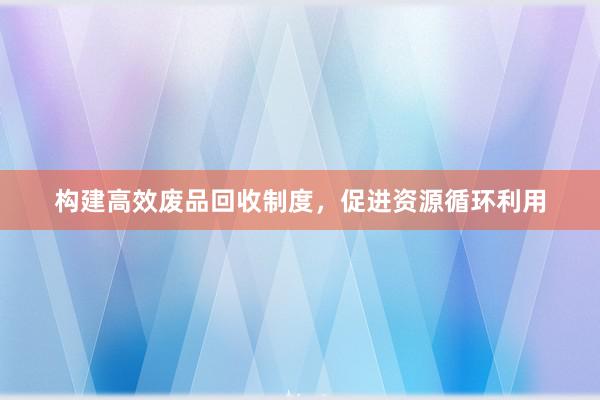 构建高效废品回收制度，促进资源循环利用